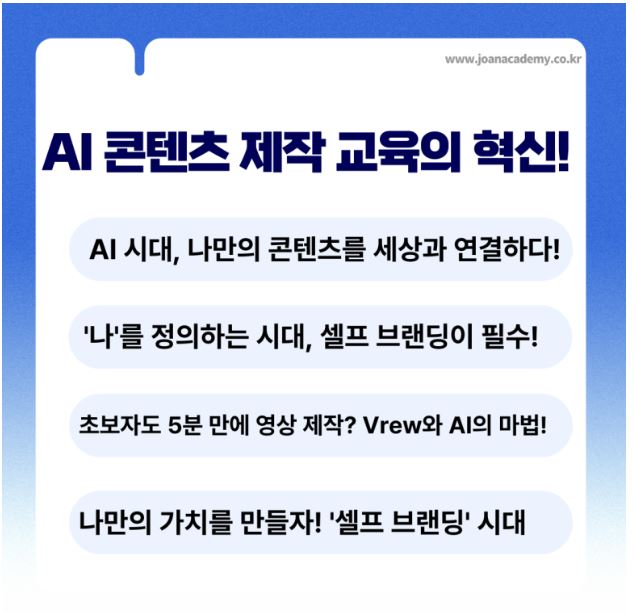 www.joanacademy.co.kr

AI 콘텐츠 제작 교육의 혁신!

AI 시대, 나만의 콘텐츠를 세상과 연결하다!

'나'를 정의하는 시대, 셀프 브랜딩이 필수!

초보자도 5분 만에 영상 제작? Vrew와 AI의 마법!

나만의 가치를 만들자! '셀프 브랜딩' 시대